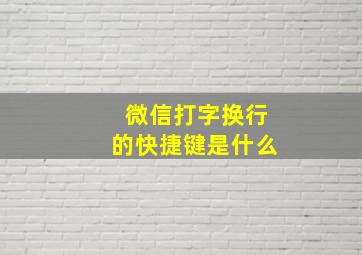 微信打字换行
的快捷键是什么